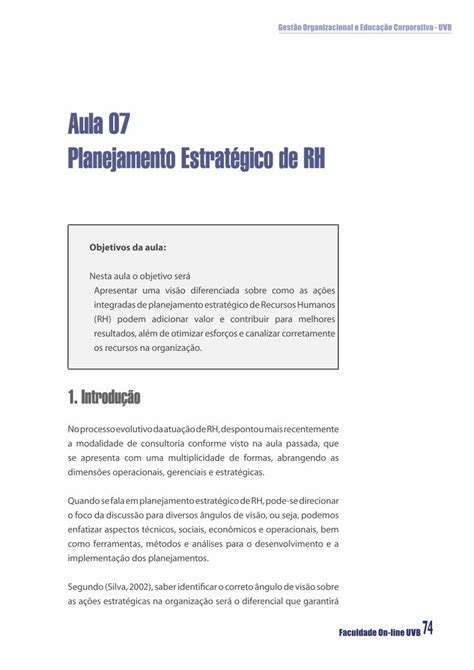 Gestão Organizacional e Educação Corporativa - UVB

Aula 07
Planejamento Estratégico de RH

Objetivos da aula:

Nesta aula o objetivo será
Apresentar uma visão diferenciada sobre como as ações integradas de planejamento estratégico de Recursos Humanos (RH) podem adicionar valor e contribuir para melhores resultados, além de otimizar esforços e canalizar corretamente os recursos na organização.

1. Introdução

No processo evolutivo da atuação de RH, despontou mais recentemente a modalidade de consultoria conforme visto na aula passada, que se apresenta com uma multiplicidade de formas, abrangendo as dimensões operacionais, gerenciais e estratégicas.

Quando se fala em planejamento estratégico de RH, pode-se direcionar o foco da discussão para diversos ângulos de visão, ou seja, podemos enfatizar aspectos técnicos, sociais, econômicos e operacionais, bem como ferramentas, métodos e análises para o desenvolvimento e a implementação dos planejamentos.

Segundo (Silva, 2002), saber identificar o correto ângulo de visão sobre as ações estratégicas na organização será o diferencial que garantirá

Faculdade On-line UVB 74